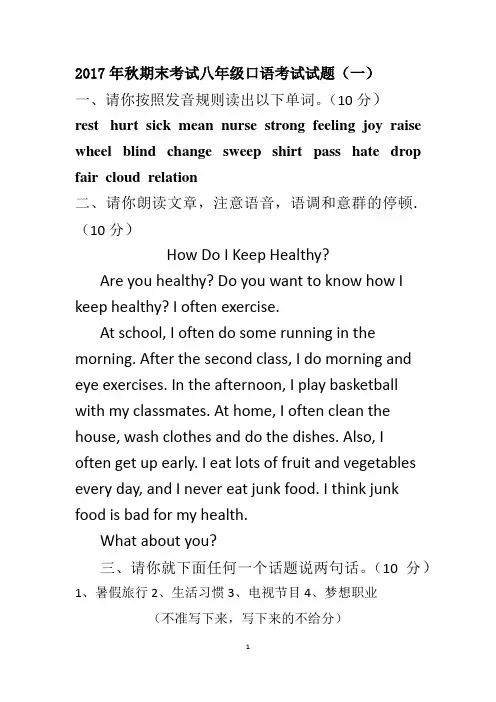 2017 年秋期末考试八年级口语考试试题（一）

一、请你按照发音规则读出以下单词。（10 分）

rest hurt sick mean nurse strong feeling joy raise wheel blind change sweep shirt pass hate drop fair cloud relation

二、请你朗读文章，注意语音，语调和意群的停顿.（10 分）

How Do I Keep Healthy?

Are you healthy? Do you want to know how I keep healthy? I often exercise.

At school, I often do some running in the morning. After the second class, I do morning and eye exercises. In the afternoon, I play basketball with my classmates. At home, I often clean the house, wash clothes and do the dishes. Also, I often get up early. I eat lots of fruit and vegetables every day, and I never eat junk food. I think junk food is bad for my health.

What about you?

三、请你就下面任何一个话题说两句话。（10 分）

1、暑假旅行 2、生活习惯 3、电视节目 4、梦想职业

（不准写下来，写下来的不给分）

1